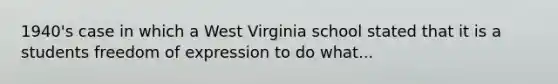 1940's case in which a West Virginia school stated that it is a students freedom of expression to do what...